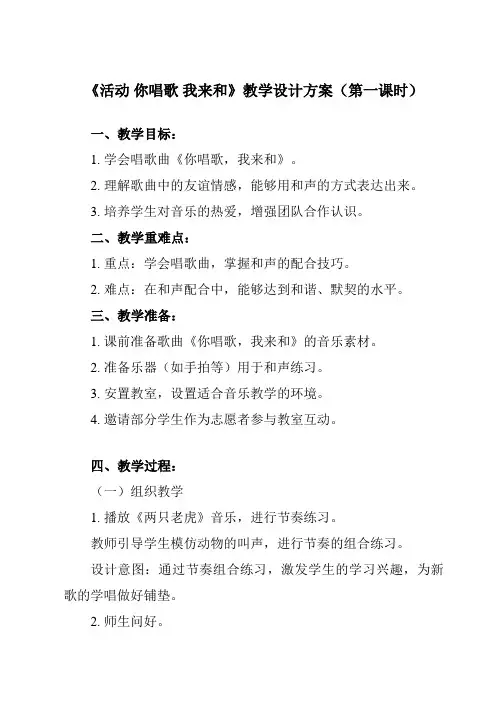 《活动 你唱歌 我来和》教学设计方案（第一课时）

一、教学目标：

1. 学会唱歌曲《你唱歌，我来和》。

2. 理解歌曲中的友谊情感，能够用和声的方式表达出来。

3. 培养学生对音乐的热爱，增强团队合作认识。

二、教学重难点：

1. 重点：学会唱歌曲，掌握和声的配合技巧。

2. 难点：在和声配合中，能够达到和谐、默契的水平。

三、教学准备：

1. 课前准备歌曲《你唱歌，我来和》的音乐素材。

2. 准备乐器（如手拍等）用于和声练习。

3. 安置教室，设置适合音乐教学的环境。

4. 邀请部分学生作为志愿者参与教室互动。

四、教学过程：

（一）组织教学

1. 播放《两只老虎》音乐，进行节奏练习。

教师引导学生模仿动物的叫声，进行节奏的组合练习。

设计意图：通过节奏组合练习，激发学生的学习兴趣，为新歌的学唱做好铺垫。

2. 师生问好。